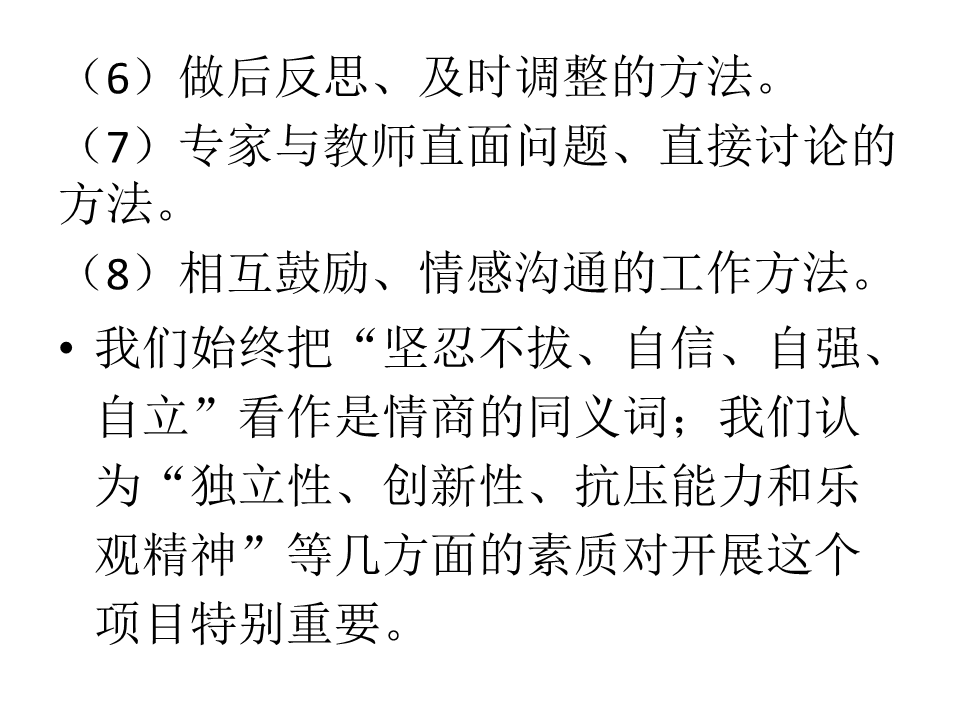 （6）做后反思、及时调整的方法。

（7）专家与教师直面问题、直接讨论的方法。

（8）相互鼓励、情感沟通的工作方法。

• 我们始终把“坚忍不拔、自信、自强、自立”看作是情商的同义词；我们认为“独立性、创新性、抗压能力和乐观精神”等几方面的素质对开展这个项目特别重要。